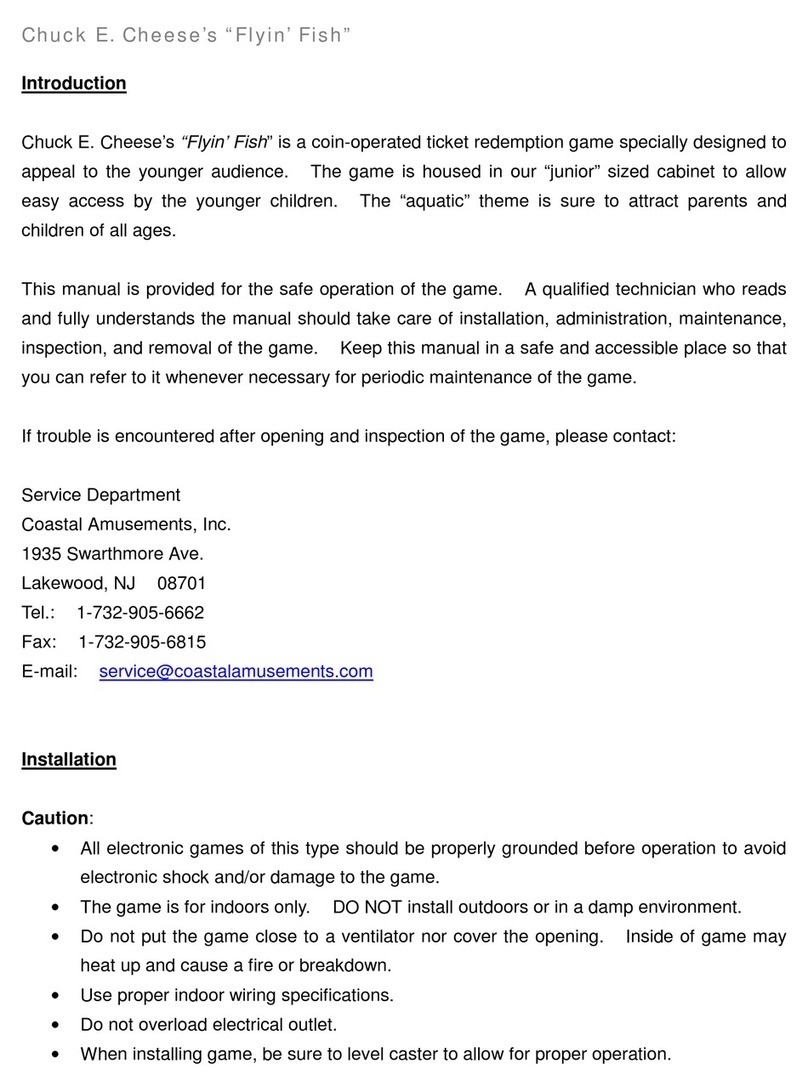 Chuck E. Cheese's "Flyin' Fish"

Introduction

Chuck E. Cheese's "Flyin' Fish" is a coin-operated ticket redemption game specially designed to appeal to the younger audience. The game is housed in our "junior" sized cabinet to allow easy access by the younger children. The "aquatic" theme is sure to attract parents and children of all ages.

This manual is provided for the safe operation of the game. A qualified technician who reads and fully understands the manual should take care of installation, administration, maintenance, inspection, and removal of the game. Keep this manual in a safe and accessible place so that you can refer to it whenever necessary for periodic maintenance of the game.

If trouble is encountered after opening and inspection of the game, please contact:

Service Department
Coastal Amusements, Inc.
1935 Swarthmore Ave.
Lakewood, NJ 08701
Tel.: 1-732-905-6662
Fax: 1-732-905-6815
E-mail: service@coastalamusements.com

Installation

Caution:
• All electronic games of this type should be properly grounded before operation to avoid electronic shock and/or damage to the game.
• The game is for indoors only. DO NOT install outdoors or in a damp environment.
• Do not put the game close to a ventilator nor cover the opening. Inside of game may heat up and cause a fire or breakdown.
• Use proper indoor wiring specifications.
• Do not overload electrical outlet.
• When installing game, be sure to level caster to allow for proper operation.